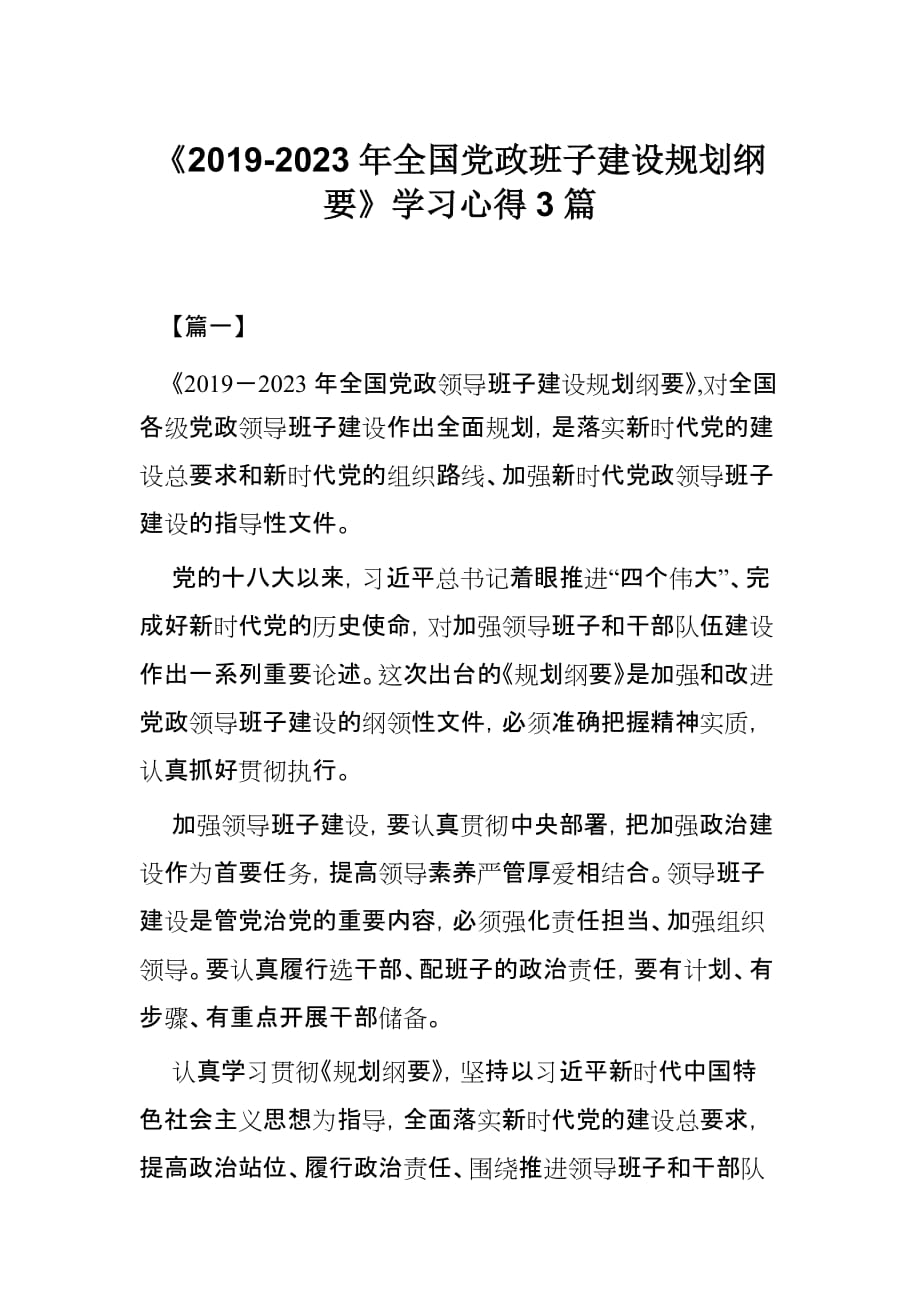 《2019-2023 年全国党政班子建设规划纲要》学习心得 3 篇

【篇一】

《2019－2023 年全国党政领导班子建设规划纲要》,对全国各级党政领导班子建设作出全面规划，是落实新时代党的建设总要求和新时代党的组织路线、加强新时代党政领导班子建设的指导性文件。

党的十八大以来，习近平总书记着眼推进“四个伟大”、完成好新时代党的历史使命，对加强领导班子和干部队伍建设作出一系列重要论述。这次出台的《规划纲要》是加强和改进党政领导班子建设的纲领性文件，必须准确把握精神实质，认真抓好贯彻执行。

加强领导班子建设，要认真贯彻中央部署，把加强政治建设作为首要任务，提高领导素养严管厚爱相结合。领导班子建设是管党治党的重要内容，必须强化责任担当、加强组织领导。要认真履行选干部、配班子的政治责任，要有计划、有步骤、有重点开展干部储备。

认真学习贯彻《规划纲要》，坚持以习近平新时代中国特色社会主义思想为指导，全面落实新时代党的建设总要求，提高政治站位、履行政治责任、围绕推进领导班子和干部队